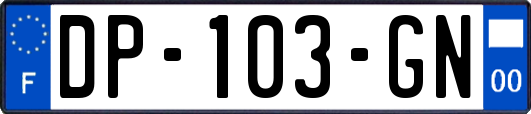 F
DP-103-GN
00